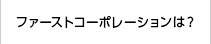 ファーストコーポレーションは？